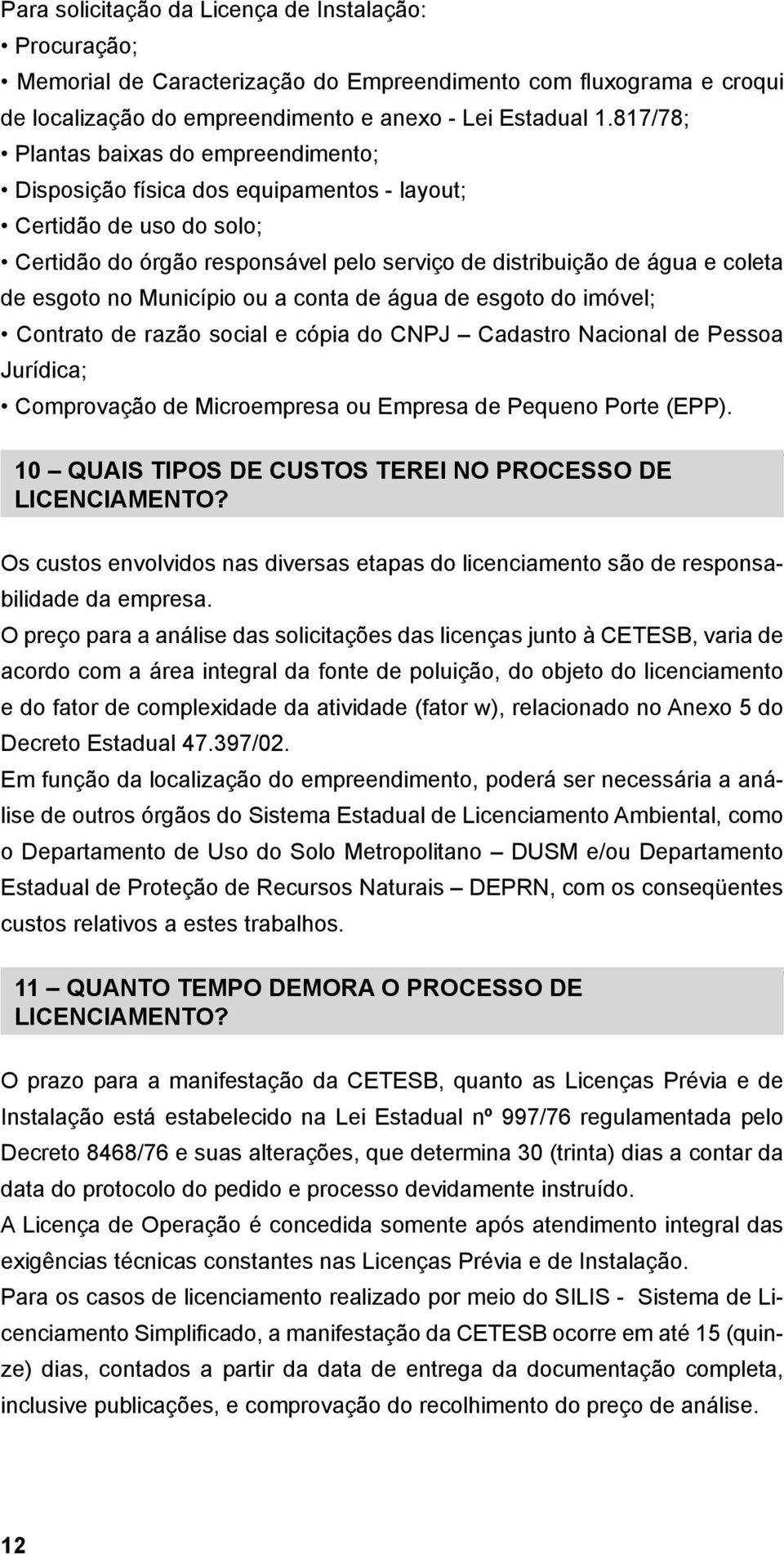 Para solicitação da Licença de Instalação:
• Procuração;
• Memorial de Caracterização do Empreendimento com fluxograma e croqui de localização do empreendimento e anexo - Lei Estadual 1.817/78;
• Plantas baixas do empreendimento;
• Disposição física dos equipamentos - layout;
• Certidão de uso do solo;
• Certidão do órgão responsável pelo serviço de distribuição de água e coleta de esgoto no Município ou a conta de água de esgoto do imóvel;
• Contrato de razão social e cópia do CNPJ — Cadastro Nacional de Pessoa Jurídica;
• Comprovação de Microempresa ou Empresa de Pequeno Porte (EPP).

10 — QUAIS TIPOS DE CUSTOS TEREI NO PROCESSO DE LICENCIAMENTO?

Os custos envolvidos nas diversas etapas do licenciamento são de responsabilidade da empresa.
O preço para a análise das solicitações das licenças junto à CETESB, varia de acordo com a área integral da fonte de poluição, do objeto do licenciamento e do fator de complexidade da atividade (fator w), relacionado no Anexo 5 do Decreto Estadual 47.397/02.
Em função da localização do empreendimento, poderá ser necessária a análise de outros órgãos do Sistema Estadual de Licenciamento Ambiental, como o Departamento de Uso do Solo Metropolitano — DUSM e/ou Departamento Estadual de Proteção de Recursos Naturais — DEPRN, com os conseqüentes custos relativos a estes trabalhos.

11 — QUANTO TEMPO DEMORA O PROCESSO DE LICENCIAMENTO?

O prazo para a manifestação da CETESB, quanto as Licenças Prévia e de Instalação está estabelecido na Lei Estadual nº 997/76 regulamentada pelo Decreto 8468/76 e suas alterações, que determina 30 (trinta) dias a contar da data do protocolo do pedido e processo devidamente instruído.
A Licença de Operação é concedida somente após atendimento integral das exigências técnicas constantes nas Licenças Prévia e de Instalação.
Para os casos de licenciamento realizado por meio do SILIS - Sistema de Licenciamento Simplificado, a manifestação da CETESB ocorre em até 15 (quinze) dias, contados a partir da data de entrega da documentação completa, inclusive publicações, e comprovação do recolhimento do preço de análise.

12